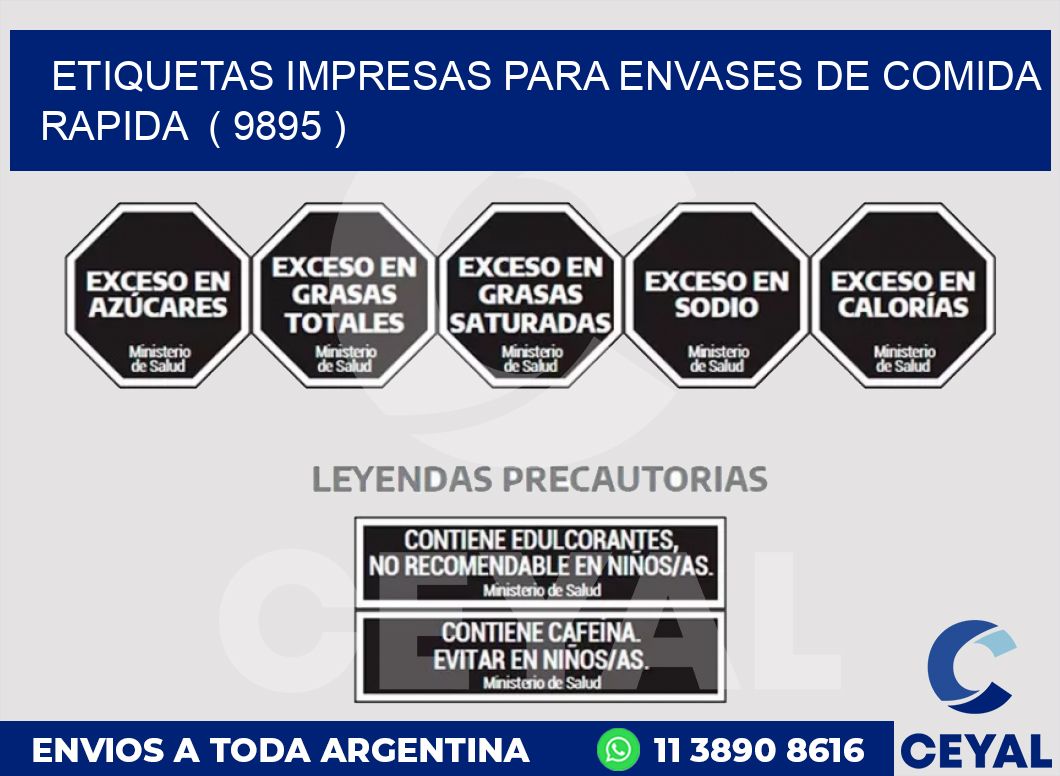 ETIQUETAS IMPRESAS PARA ENVASES DE COMIDA RAPIDA ( 9895 )

EXCESO EN AZÚCARES
Ministerio de Salud

EXCESO EN GRASAS TOTALES
Ministerio de Salud

EXCESO EN GRASAS SATURADAS
Ministerio de Salud

EXCESO EN SODIO
Ministerio de Salud

EXCESO EN CALORÍAS
Ministerio de Salud

LEYENDAS PRECAUTORIAS

CONTIENE EDULCORANTES, NO RECOMENDABLE EN NIÑOS/AS.
Ministerio de Salud

CONTIENE CAFEINA. EVITAR EN NIÑOS/AS.
Ministerio de Salud

CEYAL

ENVIOS A TODA ARGENTINA 11 3890 8616 CEYAL